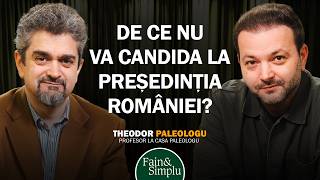 DE CE NU VA CANDIDA LA PREȘEDINȚIA ROMÂNIEI?

THEODOR PALEOLOGU
PROFESOR LA CASA PALEOLOGU

Fain& Simplu